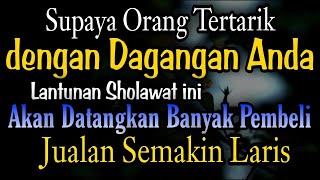 Supaya Orang Tertarik
dengan Dagangan Anda
Lantunan Sholawat ini
Akan Datangkan Banyak Pembeli
Jualan Semakin Laris